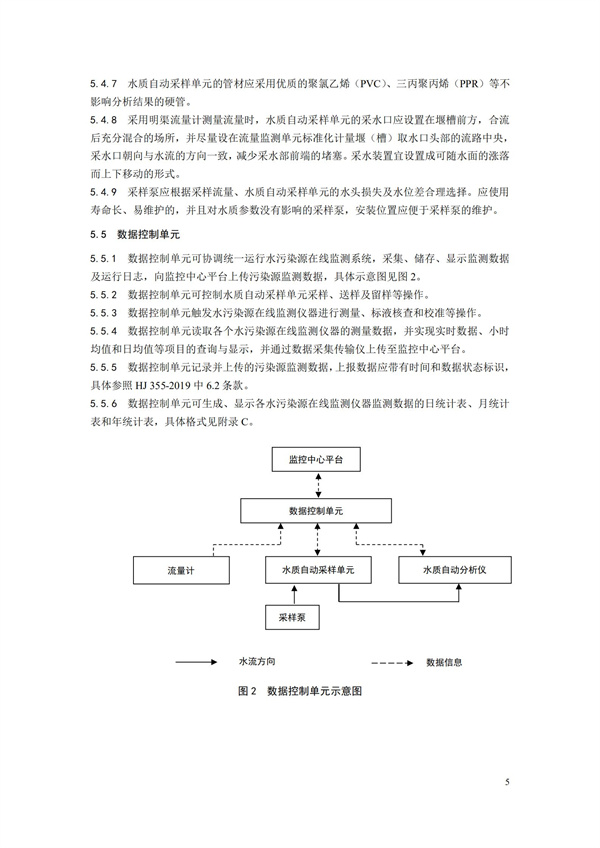 5.4.7　水质自动采样单元的管材应采用优质的聚氯乙烯（PVC）、三丙聚丙烯（PPR）等不影响分析结果的硬管。

5.4.8　采用明渠流量计测量流量时，水质自动采样单元的采水口应设置在堰槽前方，合流后充分混合的场所，并尽量设在流量监测单元标准化计量堰（槽）取水口头部的流路中央，采水口朝向与水流的方向一致，减少采水部前端的堵塞。采水装置宜设置成可随水面的涨落而上下移动的形式。

5.4.9　采样泵应根据采样流量、水质自动采样单元的水头损失及水位差合理选择。应使用寿命长、易维护的，并且对水质参数没有影响的采样泵，安装位置应便于采样泵的维护。

5.5　数据控制单元

5.5.1　数据控制单元可协调统一运行水污染源在线监测系统，采集、储存、显示监测数据及运行日志，向监控中心平台上传污染源监测数据，具体示意图见图 2。

5.5.2　数据控制单元可控制水质自动采样单元采样、送样及留样等操作。

5.5.3　数据控制单元触发水污染源在线监测仪器进行测量、标液核查和校准等操作。

5.5.4　数据控制单元读取各个水污染源在线监测仪器的测量数据，并实现实时数据、小时均值和日均值等项目的查询与显示，并通过数据采集传输仪上传至监控中心平台。

5.5.5　数据控制单元记录并上传的污染源监测数据，上报数据应带有时间和数据状态标识，具体参照 HJ 355-2019 中 6.2 条款。

5.5.6　数据控制单元可生成、显示各水污染源在线监测仪器监测数据的日统计表、月统计表和年统计表，具体格式见附录 C。

监控中心平台
数据控制单元
流量计
水质自动采样单元
水质自动分析仪
采样泵
水流方向
数据信息

图 2　数据控制单元示意图

5